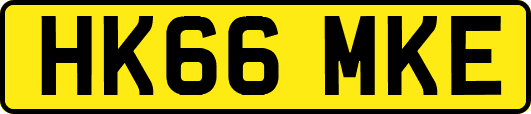 HK66 MKE